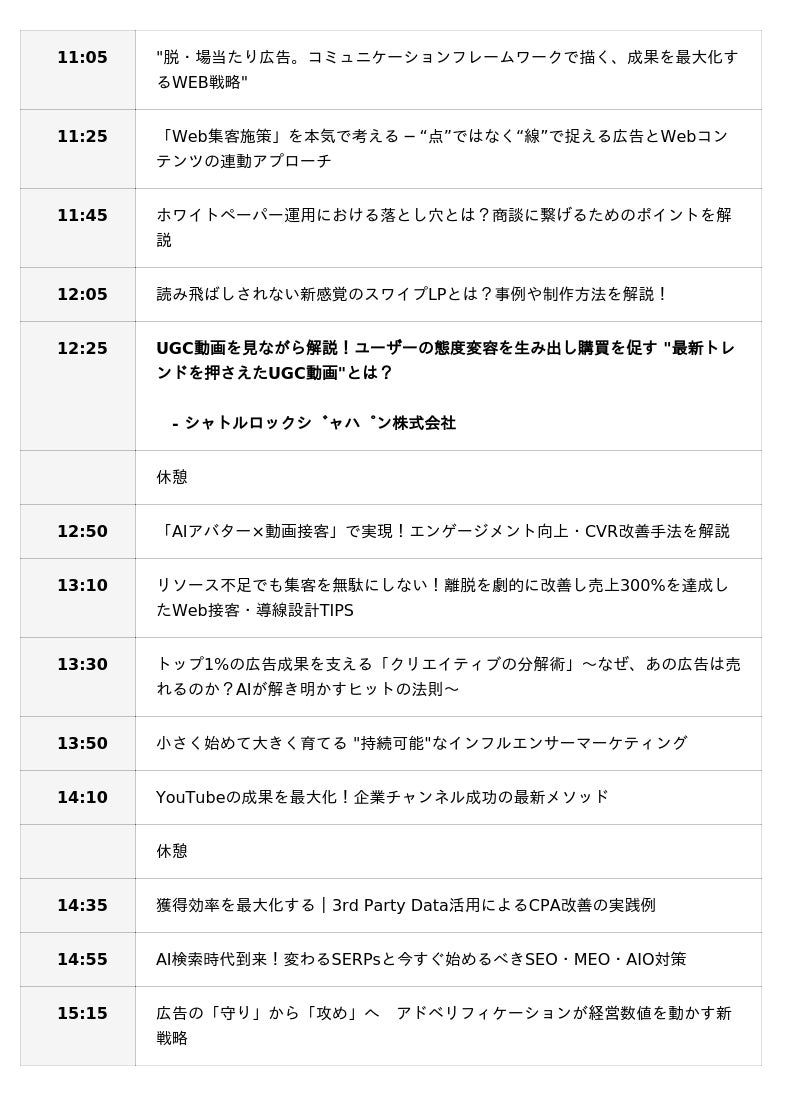 | 11:05 | "脱・場当たり広告。コミュニケーションフレームワークで描く、成果を最大化するWEB戦略" |
|---|---|
| 11:25 | 「Web集客施策」を本気で考える – “点”ではなく“線”で捉える広告とWebコンテンツの連動アプローチ |
| 11:45 | ホワイトペーパー運用における落とし穴とは？商談に繋げるためのポイントを解説 |
| 12:05 | 読み飛ばしされない新感覚のスワイプLPとは？事例や制作方法を解説！ |
| 12:25 | UGC動画を見ながら解説！ユーザーの態度変容を生み出し購買を促す "最新トレンドを押さえたUGC動画"とは？ - シャトルロックシ゛ャハ゜ン株式会社 |
|  | 休憩 |
| 12:50 | 「AIアバター×動画接客」で実現！エンゲージメント向上・CVR改善手法を解説 |
| 13:10 | リソース不足でも集客を無駄にしない！離脱を劇的に改善し売上300%を達成したWeb接客・導線設計TIPS |
| 13:30 | トップ1%の広告成果を支える「クリエイティブの分解術」〜なぜ、あの広告は売れるのか？AIが解き明かすヒットの法則〜 |
| 13:50 | 小さく始めて大きく育てる "持続可能"なインフルエンサーマーケティング |
| 14:10 | YouTubeの成果を最大化！企業チャンネル成功の最新メソッド |
|  | 休憩 |
| 14:35 | 獲得効率を最大化する｜3rd Party Data活用によるCPA改善の実践例 |
| 14:55 | AI検索時代到来！変わるSERPsと今すぐ始めるべきSEO・MEO・AIO対策 |
| 15:15 | 広告の「守り」から「攻め」へ　アドベリフィケーションが経営数値を動かす新戦略 |